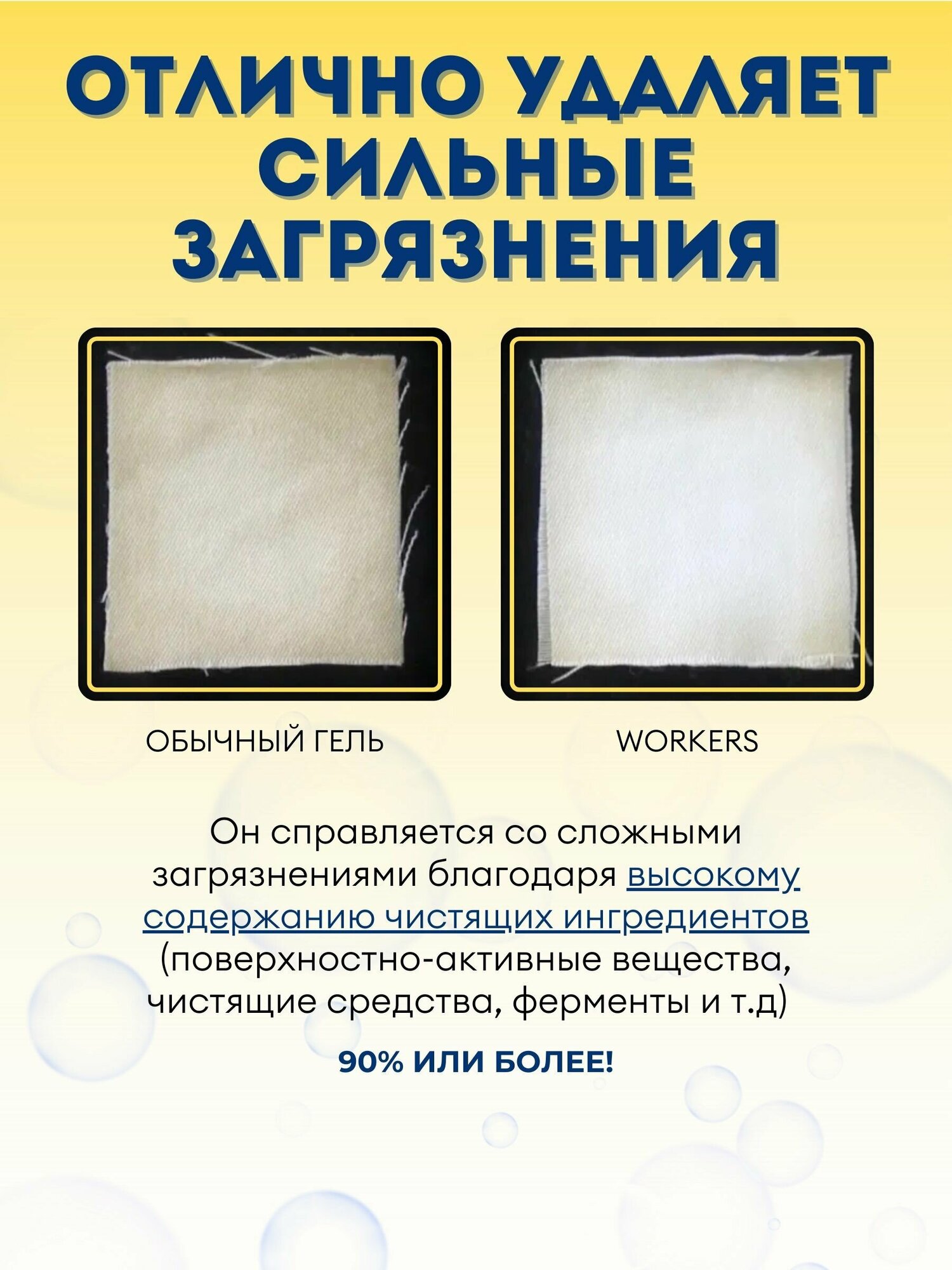 ОТЛИЧНО УДАЛЯЕТ СИЛЬНЫЕ ЗАГРЯЗНЕНИЯ

ОБЫЧНЫЙ ГЕЛЬ

WORKERS

Он справляется со сложными загрязнениями благодаря высокому содержанию чистящих ингредиентов (поверхностно-активные вещества, чистящие средства, ферменты и т.д)

90% ИЛИ БОЛЕЕ!